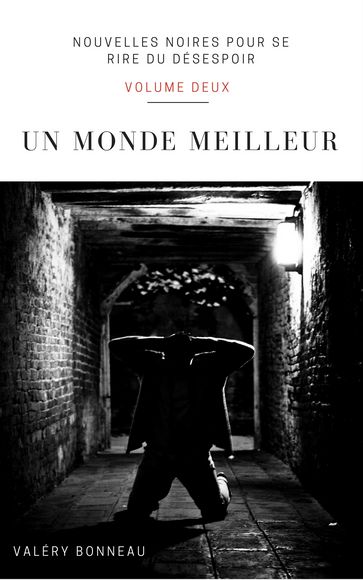 NOUVELLES NOIRES POUR SE RIRE DU DÉSESPOIR

VOLUME DEUX

UN MONDE MEILLEUR

VALÉRY BONNEAU